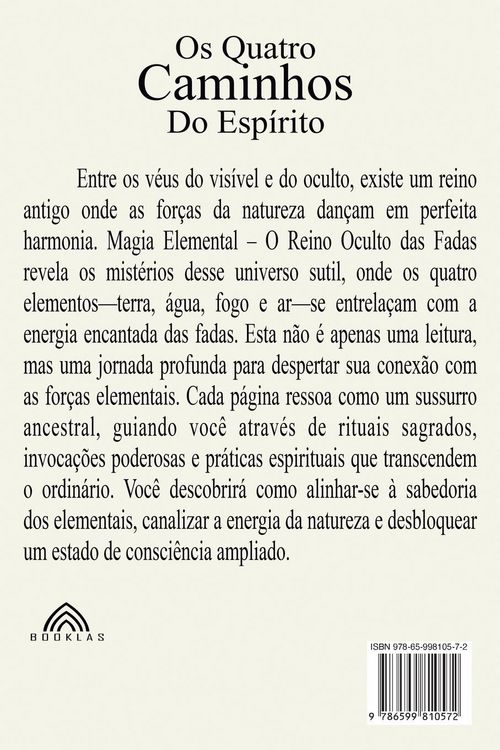 Os Quatro
Caminhos
Do Espírito

Entre os véus do visível e do oculto, existe um reino antigo onde as forças da natureza dançam em perfeita harmonia. Magia Elemental – O Reino Oculto das Fadas revela os mistérios desse universo sutil, onde os quatro elementos—terra, água, fogo e ar—se entrelaçam com a energia encantada das fadas. Esta não é apenas uma leitura, mas uma jornada profunda para despertar sua conexão com as forças elementais. Cada página ressoa como um sussurro ancestral, guiando você através de rituais sagrados, invocações poderosas e práticas espirituais que transcendem o ordinário. Você descobrirá como alinhar-se à sabedoria dos elementais, canalizar a energia da natureza e desbloquear um estado de consciência ampliado.

BOOKLAS

ISBN 978-65-998105-7-2

9 786599 810572